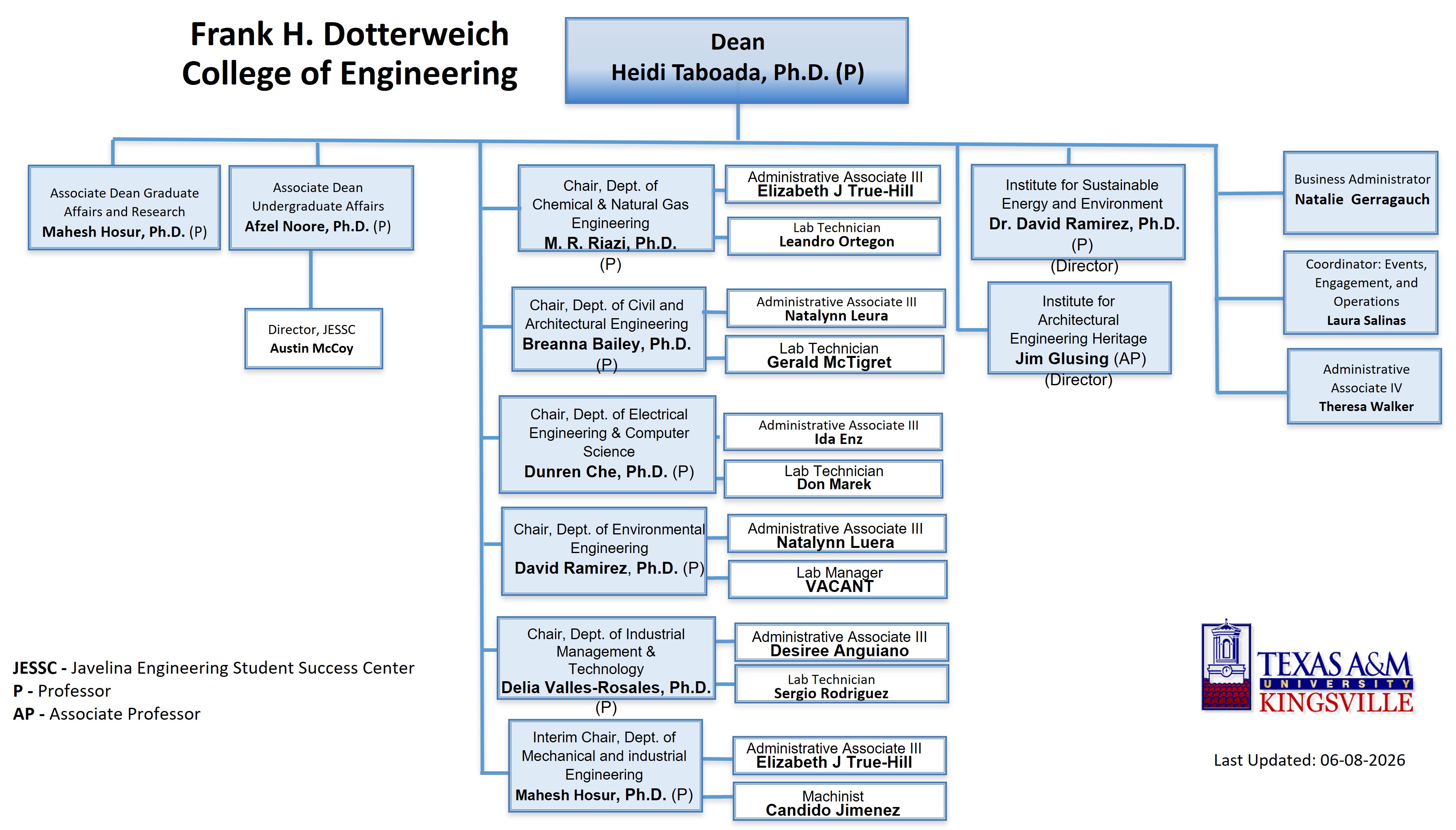 Frank H. Dotterweich College of Engineering

Dean
Heidi Taboada, Ph.D. (P)

Associate Dean Graduate Affairs and Research
Mahesh Hosur, Ph.D. (P)

Associate Dean Undergraduate Affairs
Afzel Noore, Ph.D. (P)

Director, JESSC
Austin McCoy

Chair, Dept. of Chemical & Natural Gas Engineering
M. R. Riazi, Ph.D. (P)

Administrative Associate III
Elizabeth J True-Hill

Lab Technician
Leandro Ortegon

Chair, Dept. of Civil and Architectural Engineering
Breanna Bailey, Ph.D. (P)

Administrative Associate III
Natalynn Leura

Lab Technician
Gerald McTigret

Chair, Dept. of Electrical Engineering & Computer Science
Dunren Che, Ph.D. (P)

Administrative Associate III
Ida Enz

Lab Technician
Don Marek

Chair, Dept. of Environmental Engineering
David Ramirez, Ph.D. (P)

Administrative Associate III
Natalynn Luera

Lab Manager
VACANT

Chair, Dept. of Industrial Management & Technology
Delia Valles-Rosales, Ph.D. (P)

Administrative Associate III
Desiree Anguiano

Lab Technician
Sergio Rodriguez

Interim Chair, Dept. of Mechanical and industrial Engineering
Mahesh Hosur, Ph.D. (P)

Administrative Associate III
Elizabeth J True-Hill

Machinist
Candido Jimenez

Institute for Sustainable Energy and Environment
Dr. David Ramirez, Ph.D. (P) (Director)

Institute for Architectural Engineering Heritage
Jim Glusing (AP) (Director)

Business Administrator
Natalie Gerragauch

Coordinator: Events, Engagement, and Operations
Laura Salinas

Administrative Associate IV
Theresa Walker

JESSC - Javelina Engineering Student Success Center
P - Professor
AP - Associate Professor

TEXAS A&M UNIVERSITY KINGSVILLE

Last Updated: 06-08-2026